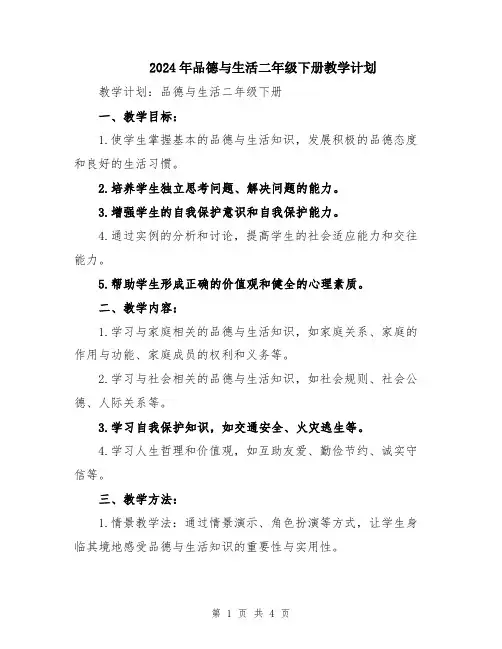 2024年品德与生活二年级下册教学计划

教学计划：品德与生活二年级下册

一、教学目标：

1.使学生掌握基本的品德与生活知识，发展积极的品德态度和良好的生活习惯。

2.培养学生独立思考问题、解决问题的能力。

3.增强学生的自我保护意识和自我保护能力。

4.通过实例的分析和讨论，提高学生的社会适应能力和交往能力。

5.帮助学生形成正确的价值观和健全的心理素质。

二、教学内容：

1.学习与家庭相关的品德与生活知识，如家庭关系、家庭的作用与功能、家庭成员的权利和义务等。

2.学习与社会相关的品德与生活知识，如社会规则、社会公德、人际关系等。

3.学习自我保护知识，如交通安全、火灾逃生等。

4.学习人生哲理和价值观，如互助友爱、勤俭节约、诚实守信等。

三、教学方法：

1.情景教学法：通过情景演示、角色扮演等方式，让学生身临其境地感受品德与生活知识的重要性与实用性。

第 1 页 共 4 页